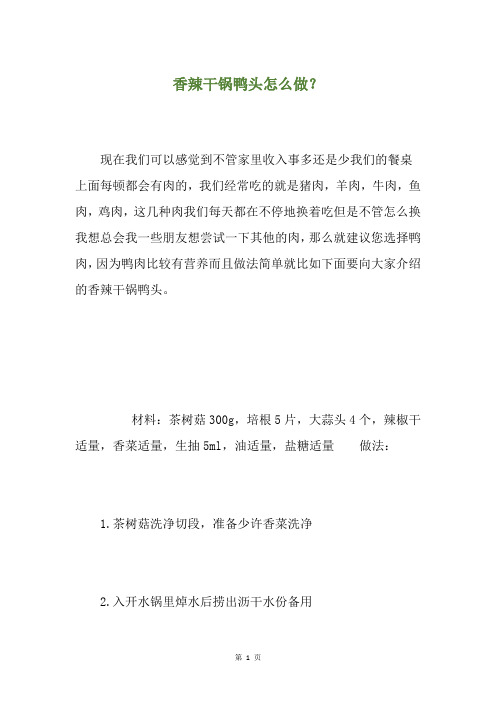 香辣干锅鸭头怎么做?

现在我们可以感觉到不管家里收入事多还是少我们的餐桌上面每顿都会有肉的，我们经常吃的就是猪肉，羊肉，牛肉，鱼肉，鸡肉，这几种肉我们每天都在不停地换着吃但是不管怎么换我想总会我一些朋友想尝试一下其他的肉，那么就建议您选择鸭肉，因为鸭肉比较有营养而且做法简单就比如下面要向大家介绍的香辣干锅鸭头。

材料：茶树菇300g，培根5片，大蒜头4个，辣椒干适量，香菜适量，生抽5ml，油适量，盐糖适量　做法：

1.茶树菇洗净切段，准备少许香菜洗净

2.入开水锅里焯水后捞出沥干水份备用

第 1 页